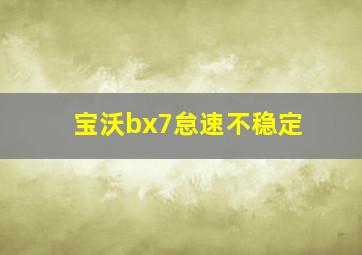 宝沃bx7怠速不稳定